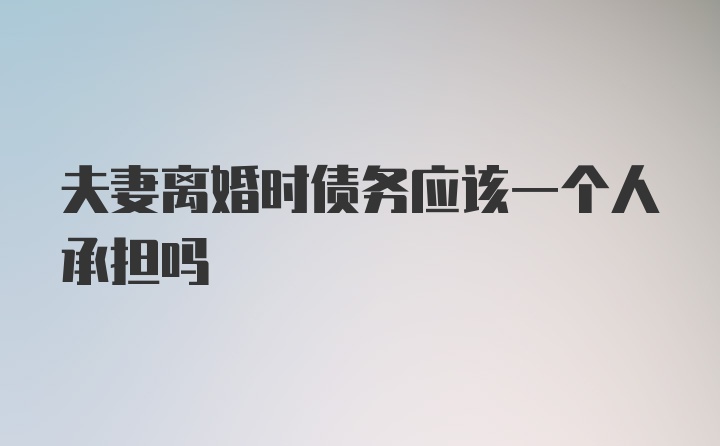 夫妻离婚时债务应该一个人承担吗